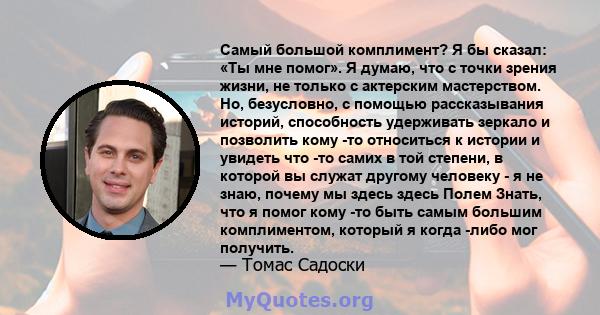 Самый большой комплимент? Я бы сказал: «Ты мне помог». Я думаю, что с точки зрения жизни, не только с актерским мастерством. Но, безусловно, с помощью рассказывания историй, способность удерживать зеркало и позволить кому -то относиться к истории и увидеть что -то самих в той степени, в которой вы служат другому человеку - я не знаю, почему мы здесь здесь Полем Знать, что я помог кому -то быть самым большим комплиментом, который я когда -либо мог получить.

— Томас Садоски

MyQuotes.org